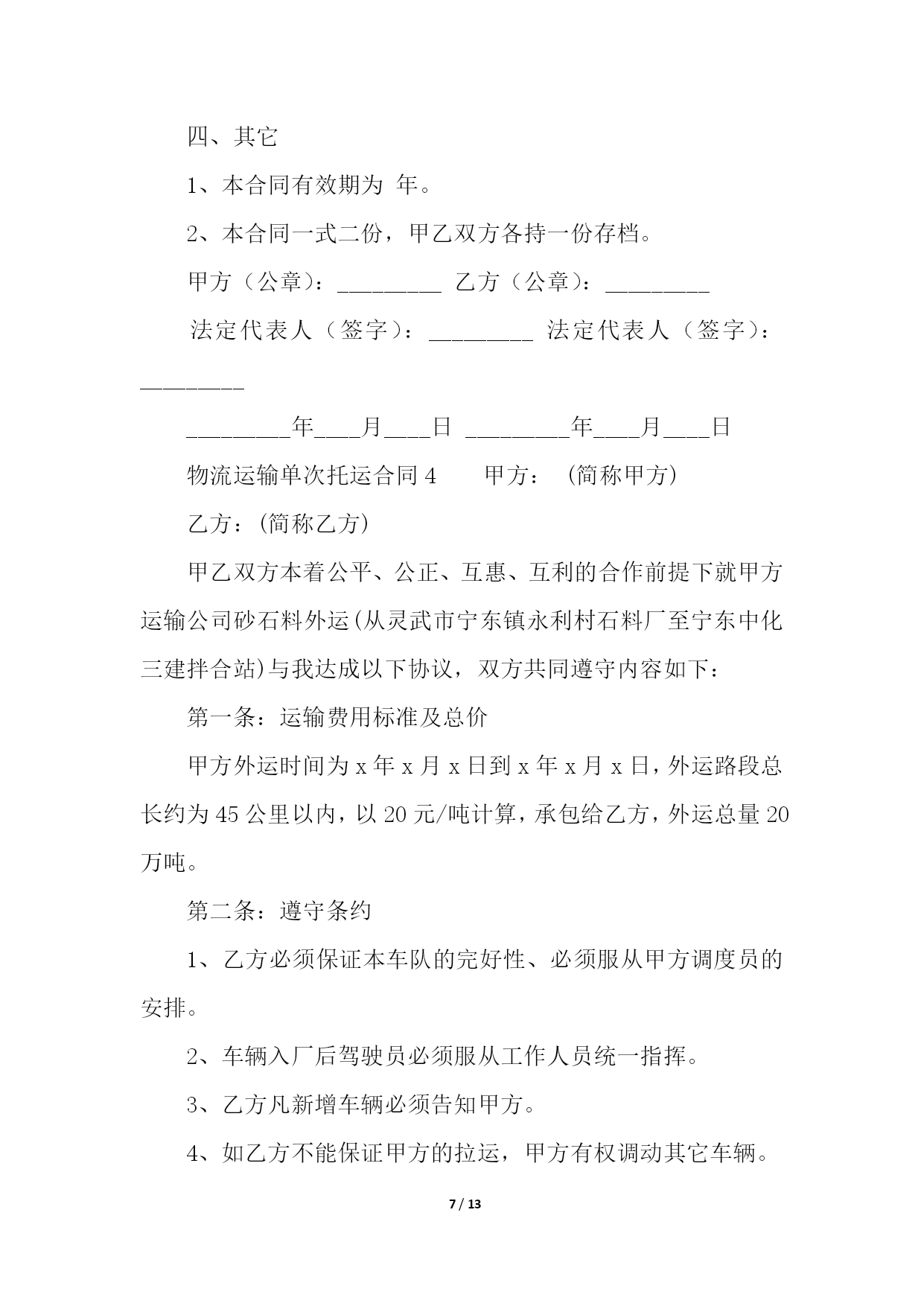 四、其它

1、本合同有效期为 年。

2、本合同一式二份，甲乙双方各持一份存档。

甲方（公章）：_________ 乙方（公章）：_________

法定代表人（签字）：_________ 法定代表人（签字）：_________

_________年____月____日 _________年____月____日

物流运输单次托运合同 4　　甲方：(简称甲方)

乙方：(简称乙方)

甲乙双方本着公平、公正、互惠、互利的合作前提下就甲方运输公司砂石料外运(从灵武市宁东镇永利村石料厂至宁东中化三建拌合站)与我达成以下协议，双方共同遵守内容如下：

第一条：运输费用标准及总价

甲方外运时间为 x 年 x 月 x 日到 x 年 x 月 x 日，外运路段总长约为 45 公里以内，以 20 元/吨计算，承包给乙方，外运总量 20 万吨。

第二条：遵守条约

1、乙方必须保证本车队的完好性、必须服从甲方调度员的安排。

2、车辆入厂后驾驶员必须服从工作人员统一指挥。

3、乙方凡新增车辆必须告知甲方。

4、如乙方不能保证甲方的拉运，甲方有权调动其它车辆。

7 / 13